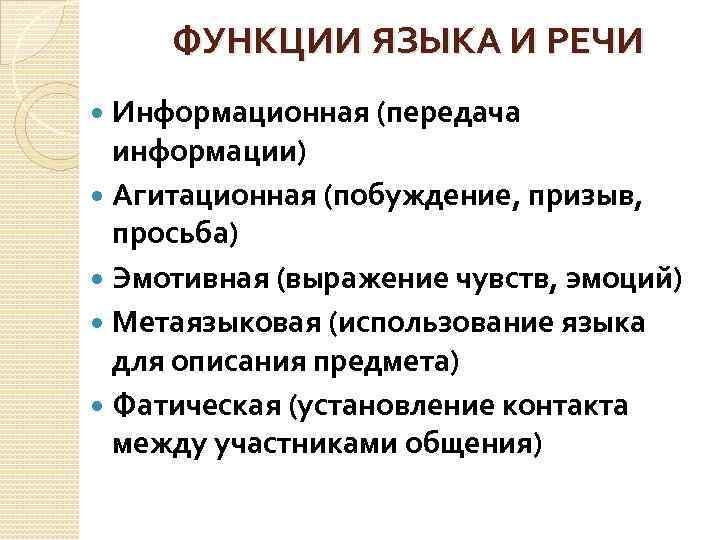 ФУНКЦИИ ЯЗЫКА И РЕЧИ

• Информационная (передача информации)
• Агитационная (побуждение, призыв, просьба)
• Эмотивная (выражение чувств, эмоций)
• Метаязыковая (использование языка для описания предмета)
• Фатическая (установление контакта между участниками общения)